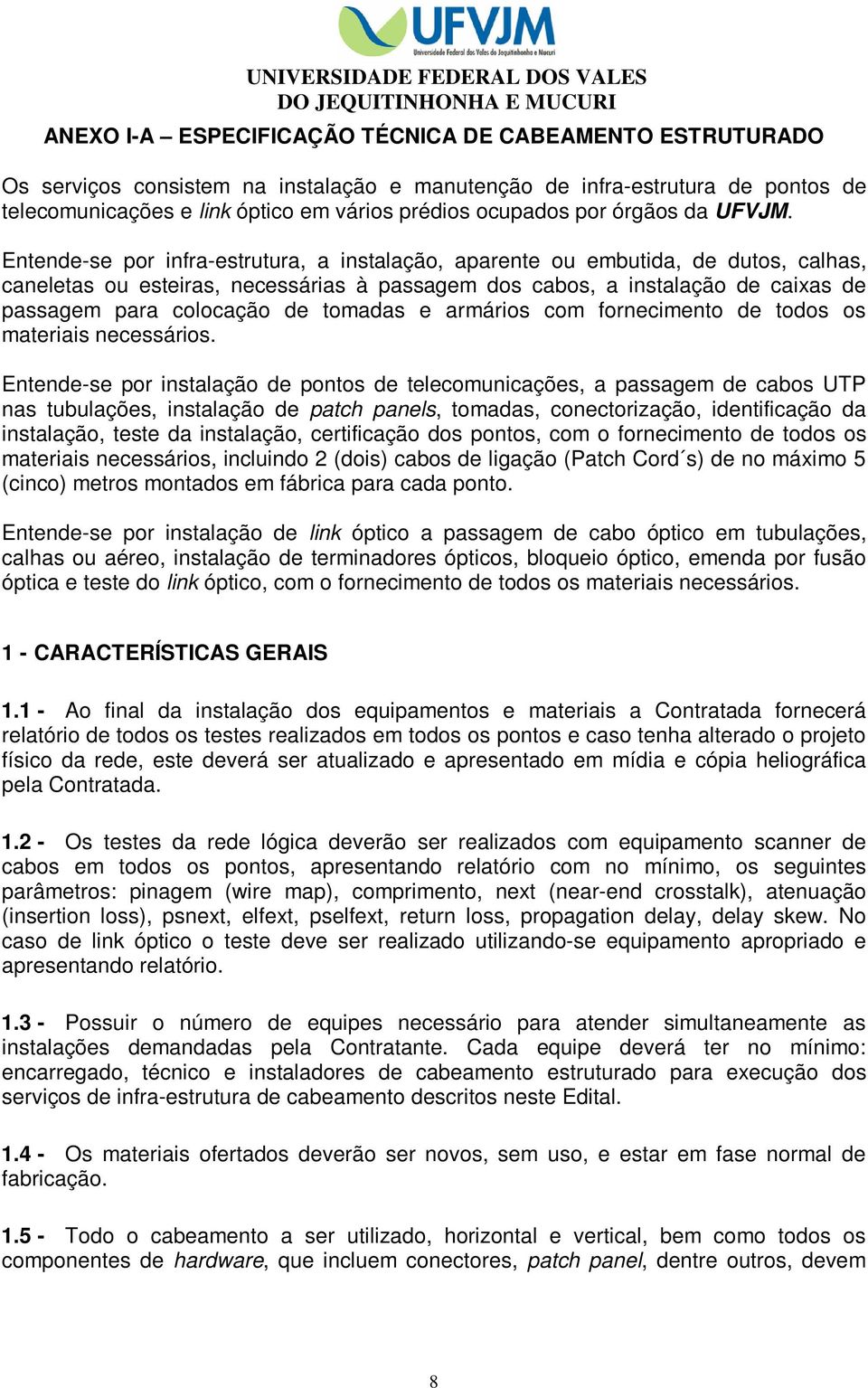 UFVJM
Universidade Federal dos Vales do Jequitinhonha e Mucuri

UNIVERSIDADE FEDERAL DOS VALES DO JEQUITINHONHA E MUCURI

ANEXO I-A – ESPECIFICAÇÃO TÉCNICA DE CABEAMENTO ESTRUTURADO

Os serviços consistem na instalação e manutenção de infra-estrutura de pontos de telecomunicações e link óptico em vários prédios ocupados por órgãos da UFVJM.

Entende-se por infra-estrutura, a instalação, aparente ou embutida, de dutos, calhas, caneletas ou esteiras, necessárias à passagem dos cabos, a instalação de caixas de passagem para colocação de tomadas e armários com fornecimento de todos os materiais necessários.

Entende-se por instalação de pontos de telecomunicações, a passagem de cabos UTP nas tubulações, instalação de patch panels, tomadas, conectorização, identificação da instalação, teste da instalação, certificação dos pontos, com o fornecimento de todos os materiais necessários, incluindo 2 (dois) cabos de ligação (Patch Cord´s) de no máximo 5 (cinco) metros montados em fábrica para cada ponto.

Entende-se por instalação de link óptico a passagem de cabo óptico em tubulações, calhas ou aéreo, instalação de terminadores ópticos, bloqueio óptico, emenda por fusão óptica e teste do link óptico, com o fornecimento de todos os materiais necessários.

1 - CARACTERÍSTICAS GERAIS

1.1 - Ao final da instalação dos equipamentos e materiais a Contratada fornecerá relatório de todos os testes realizados em todos os pontos e caso tenha alterado o projeto físico da rede, este deverá ser atualizado e apresentado em mídia e cópia heliográfica pela Contratada.

1.2 - Os testes da rede lógica deverão ser realizados com equipamento scanner de cabos em todos os pontos, apresentando relatório com no mínimo, os seguintes parâmetros: pinagem (wire map), comprimento, next (near-end crosstalk), atenuação (insertion loss), psnext, elfext, pselfext, return loss, propagation delay, delay skew. No caso de link óptico o teste deve ser realizado utilizando-se equipamento apropriado e apresentando relatório.

1.3 - Possuir o número de equipes necessário para atender simultaneamente as instalações demandadas pela Contratante. Cada equipe deverá ter no mínimo: encarregado, técnico e instaladores de cabeamento estruturado para execução dos serviços de infra-estrutura de cabeamento descritos neste Edital.

1.4 - Os materiais ofertados deverão ser novos, sem uso, e estar em fase normal de fabricação.

1.5 - Todo o cabeamento a ser utilizado, horizontal e vertical, bem como todos os componentes de hardware, que incluem conectores, patch panel, dentre outros, devem

8